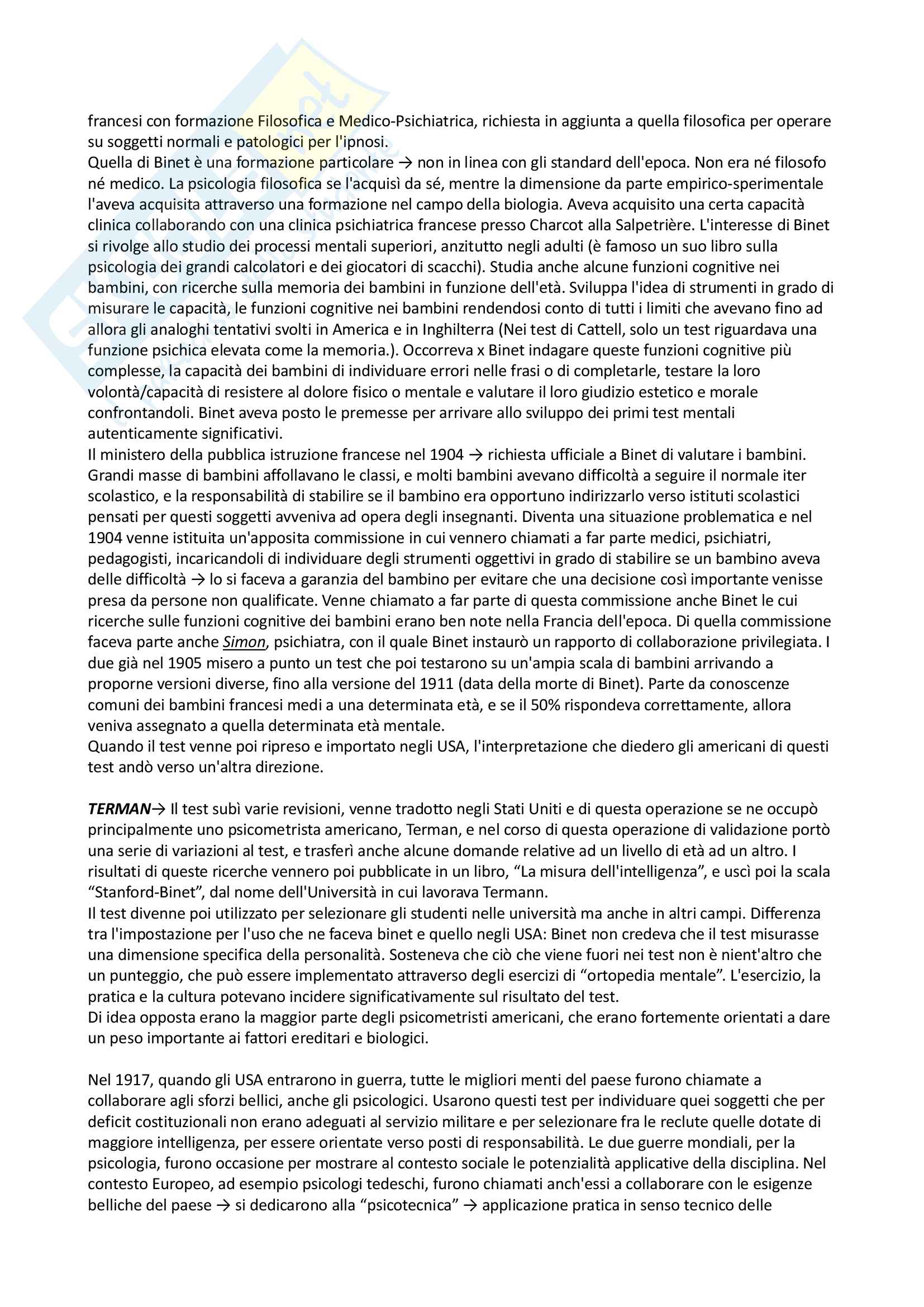 francesi con formazione Filosofica e Medico-Psichiatrica, richiesta in aggiunta a quella filosofica per operare su soggetti normali e patologici per l'ipnosi.
Quella di Binet è una formazione particolare → non in linea con gli standard dell'epoca. Non era né filosofo né medico. La psicologia filosofica se l'acquisì da sé, mentre la dimensione da parte empirico-sperimentale l'aveva acquisita attraverso una formazione nel campo della biologia. Aveva acquisito una certa capacità clinica collaborando con una clinica psichiatrica francese presso Charcot alla Salpetrière. L'interesse di Binet si rivolge allo studio dei processi mentali superiori, anzitutto negli adulti (è famoso un suo libro sulla psicologia dei grandi calcolatori e dei giocatori di scacchi). Studia anche alcune funzioni cognitive nei bambini, con ricerche sulla memoria dei bambini in funzione dell'età. Sviluppa l'idea di strumenti in grado di misurare le capacità, le funzioni cognitive nei bambini rendendosi conto di tutti i limiti che avevano fino ad allora gli analoghi tentativi svolti in America e in Inghilterra (Nei test di Cattell, solo un test riguardava una funzione psichica elevata come la memoria.). Occorreva x Binet indagare queste funzioni cognitive più complesse, la capacità dei bambini di individuare errori nelle frasi o di completarle, testare la loro volontà/capacità di resistere al dolore fisico o mentale e valutare il loro giudizio estetico e morale confrontandoli. Binet aveva posto le premesse per arrivare allo sviluppo dei primi test mentali autenticamente significativi.
Il ministero della pubblica istruzione francese nel 1904 → richiesta ufficiale a Binet di valutare i bambini. Grandi masse di bambini affollavano le classi, e molti bambini avevano difficoltà a seguire il normale iter scolastico, e la responsabilità di stabilire se il bambino era opportuno indirizzarlo verso istituti scolastici pensati per questi soggetti avveniva ad opera degli insegnanti. Diventa una situazione problematica e nel 1904 venne istituita un'apposita commissione in cui vennero chiamati a far parte medici, psichiatri, pedagogisti, incaricandoli di individuare degli strumenti oggettivi in grado di stabilire se un bambino aveva delle difficoltà → lo si faceva a garanzia del bambino per evitare che una decisione così importante venisse presa da persone non qualificate. Venne chiamato a far parte di questa commissione anche Binet le cui ricerche sulle funzioni cognitive dei bambini erano ben note nella Francia dell'epoca. Di quella commissione faceva parte anche Simon, psichiatra, con il quale Binet instaurò un rapporto di collaborazione privilegiata. I due già nel 1905 misero a punto un test che poi testarono su un'ampia scala di bambini arrivando a proporne versioni diverse, fino alla versione del 1911 (data della morte di Binet). Parte da conoscenze comuni dei bambini francesi medi a una determinata età, e se il 50% rispondeva correttamente, allora veniva assegnato a quella determinata età mentale.
Quando il test venne poi ripreso e importato negli USA, l'interpretazione che diedero gli americani di questi test andò verso un'altra direzione.

TERMAN→ Il test subì varie revisioni, venne tradotto negli Stati Uniti e di questa operazione se ne occupò principalmente uno psicometrista americano, Terman, e nel corso di questa operazione di validazione portò una serie di variazioni al test, e trasferì anche alcune domande relative ad un livello di età ad un altro. I risultati di queste ricerche vennero poi pubblicate in un libro, “La misura dell'intelligenza”, e uscì poi la scala “Stanford-Binet”, dal nome dell'Università in cui lavorava Termann.
Il test divenne poi utilizzato per selezionare gli studenti nelle università ma anche in altri campi. Differenza tra l'impostazione per l'uso che ne faceva binet e quello negli USA: Binet non credeva che il test misurasse una dimensione specifica della personalità. Sosteneva che ciò che viene fuori nei test non è nient'altro che un punteggio, che può essere implementato attraverso degli esercizi di “ortopedia mentale”. L'esercizio, la pratica e la cultura potevano incidere significativamente sul risultato del test.
Di idea opposta erano la maggior parte degli psicometristi americani, che erano fortemente orientati a dare un peso importante ai fattori ereditari e biologici.

Nel 1917, quando gli USA entrarono in guerra, tutte le migliori menti del paese furono chiamate a collaborare agli sforzi bellici, anche gli psicologici. Usarono questi test per individuare quei soggetti che per deficit costituzionali non erano adeguati al servizio militare e per selezionare fra le reclute quelle dotate di maggiore intelligenza, per essere orientate verso posti di responsabilità. Le due guerre mondiali, per la psicologia, furono occasione per mostrare al contesto sociale le potenzialità applicative della disciplina. Nel contesto Europeo, ad esempio psicologi tedeschi, furono chiamati anch'essi a collaborare con le esigenze belliche del paese → si dedicarono alla “psicotecnica” → applicazione pratica in senso tecnico delle